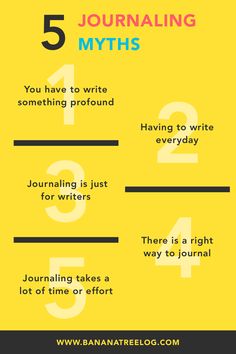 5 JOURNALING MYTHS

1

You have to write something profound

2

Having to write everyday

3

Journaling is just for writers

4

There is a right way to journal

5

Journaling takes a lot of time or effort

WWW.BANANATREELOG.COM